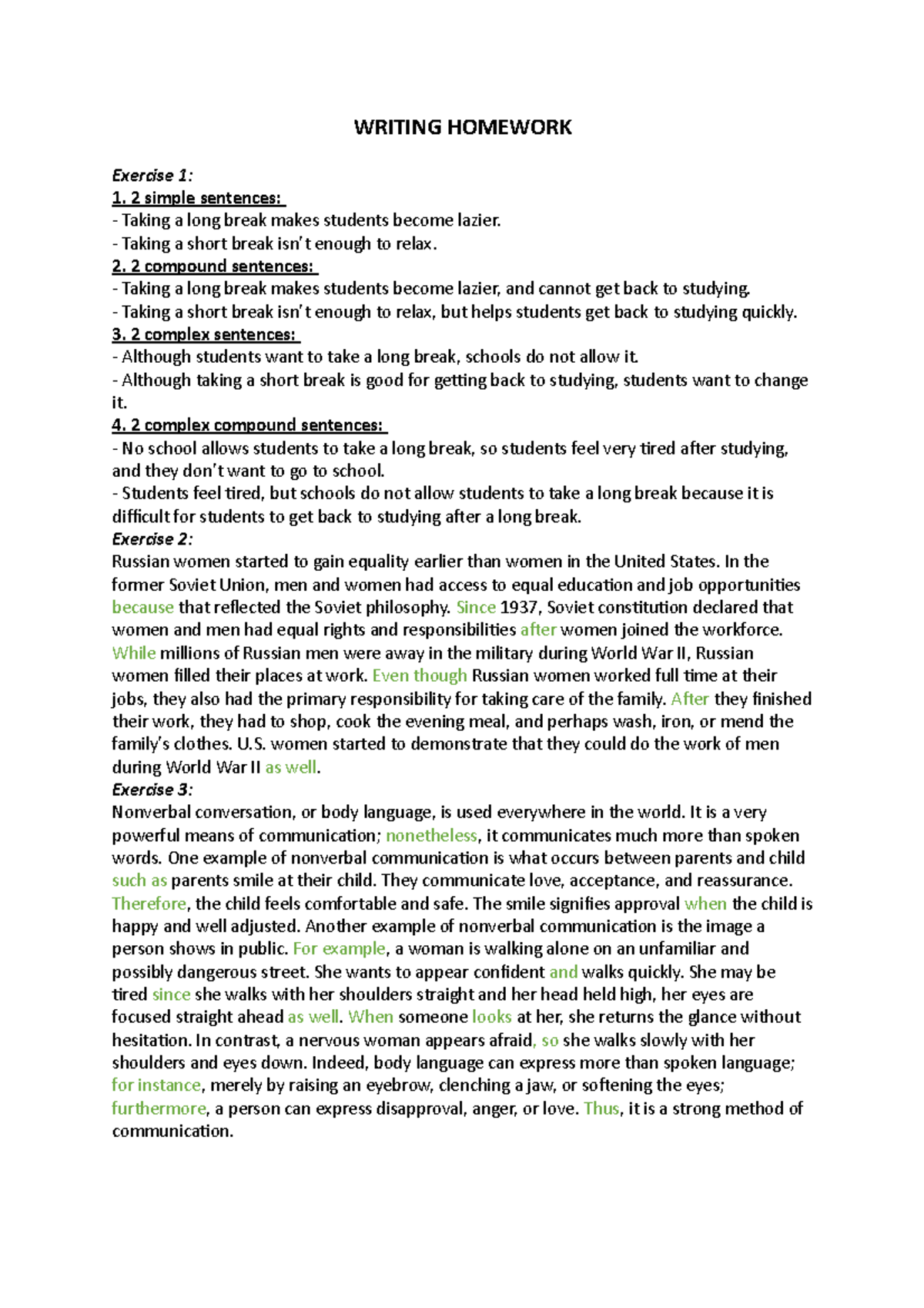 WRITING HOMEWORK

Exercise 1:

1. 2 simple sentences:

- Taking a long break makes students become lazier.

- Taking a short break isn't enough to relax.

2. 2 compound sentences:

- Taking a long break makes students become lazier, and cannot get back to studying.

- Taking a short break isn't enough to relax, but helps students get back to studying quickly.

3. 2 complex sentences:

- Although students want to take a long break, schools do not allow it.

- Although taking a short break is good for getting back to studying, students want to change it.

4. 2 complex compound sentences:

- No school allows students to take a long break, so students feel very tired after studying, and they don't want to go to school.

- Students feel tired, but schools do not allow students to take a long break because it is difficult for students to get back to studying after a long break.

Exercise 2:

Russian women started to gain equality earlier than women in the United States. In the former Soviet Union, men and women had access to equal education and job opportunities because that reflected the Soviet philosophy. Since 1937, Soviet constitution declared that women and men had equal rights and responsibilities after women joined the workforce. While millions of Russian men were away in the military during World War II, Russian women filled their places at work. Even though Russian women worked full time at their jobs, they also had the primary responsibility for taking care of the family. After they finished their work, they had to shop, cook the evening meal, and perhaps wash, iron, or mend the family's clothes. U.S. women started to demonstrate that they could do the work of men during World War II as well.

Exercise 3:

Nonverbal conversation, or body language, is used everywhere in the world. It is a very powerful means of communication; nonetheless, it communicates much more than spoken words. One example of nonverbal communication is what occurs between parents and child such as parents smile at their child. They communicate love, acceptance, and reassurance. Therefore, the child feels comfortable and safe. The smile signifies approval when the child is happy and well adjusted. Another example of nonverbal communication is the image a person shows in public. For example, a woman is walking alone on an unfamiliar and possibly dangerous street. She wants to appear confident and walks quickly. She may be tired since she walks with her shoulders straight and her head held high, her eyes are focused straight ahead as well. When someone looks at her, she returns the glance without hesitation. In contrast, a nervous woman appears afraid, so she walks slowly with her shoulders and eyes down. Indeed, body language can express more than spoken language; for instance, merely by raising an eyebrow, clenching a jaw, or softening the eyes; furthermore, a person can express disapproval, anger, or love. Thus, it is a strong method of communication.